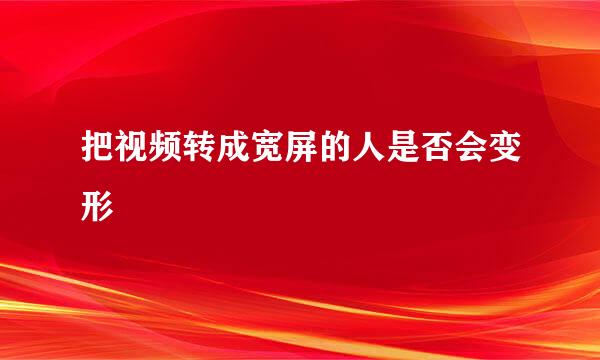 把视频转成宽屏的人是否会变形